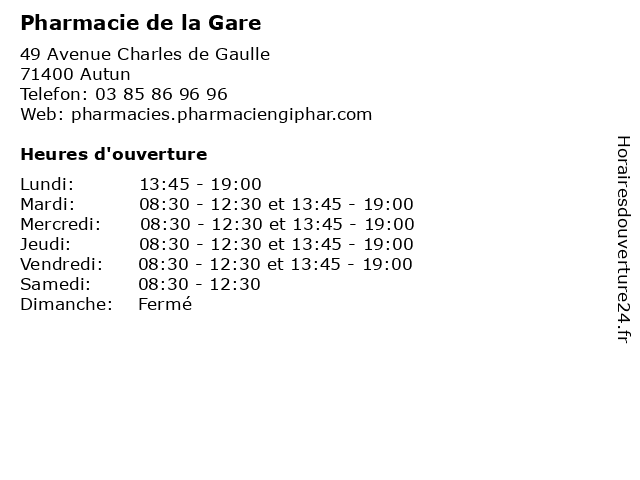 Pharmacie de la Gare

49 Avenue Charles de Gaulle
71400 Autun
Telefon: 03 85 86 96 96
Web: pharmacies.pharmaciengiphar.com

Heures d'ouverture

| | |
|---|---|
| Lundi: | 13:45 - 19:00 |
| Mardi: | 08:30 - 12:30 et 13:45 - 19:00 |
| Mercredi: | 08:30 - 12:30 et 13:45 - 19:00 |
| Jeudi: | 08:30 - 12:30 et 13:45 - 19:00 |
| Vendredi: | 08:30 - 12:30 et 13:45 - 19:00 |
| Samedi: | 08:30 - 12:30 |
| Dimanche: | Fermé |

Horairesdouverture24.fr